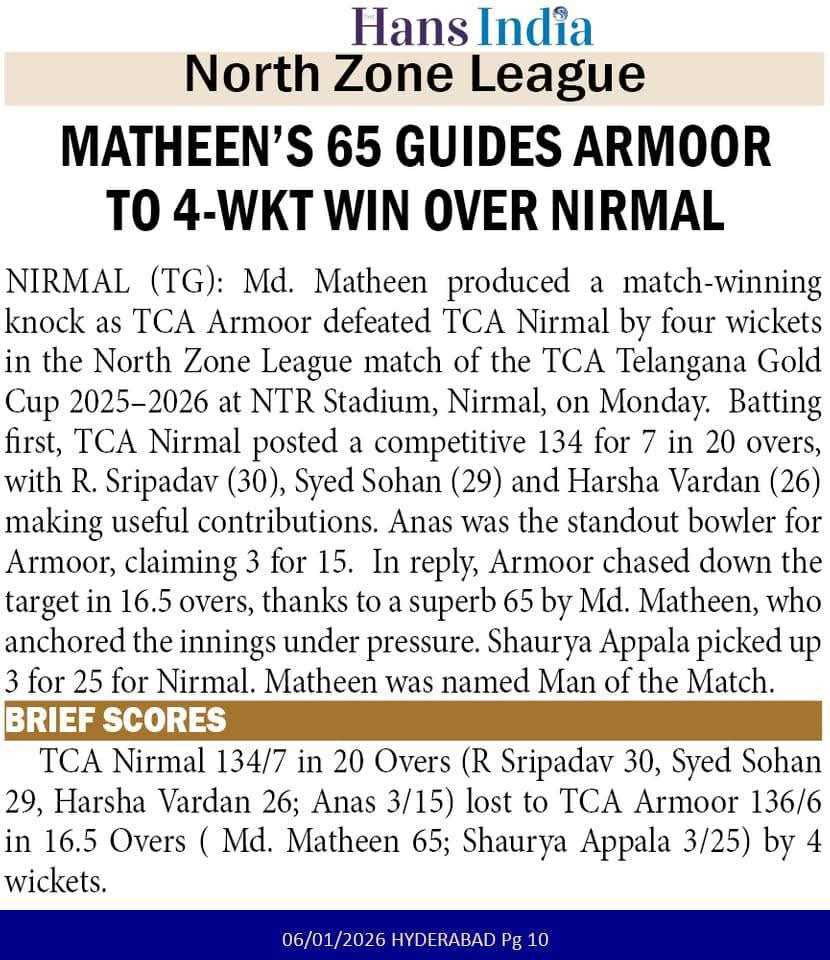 Hans India

North Zone League

MATHEEN'S 65 GUIDES ARMOOR TO 4-WKT WIN OVER NIRMAL

NIRMAL (TG): Md. Matheen produced a match-winning knock as TCA Armoor defeated TCA Nirmal by four wickets in the North Zone League match of the TCA Telangana Gold Cup 2025–2026 at NTR Stadium, Nirmal, on Monday. Batting first, TCA Nirmal posted a competitive 134 for 7 in 20 overs, with R. Sripadav (30), Syed Sohan (29) and Harsha Vardan (26) making useful contributions. Anas was the standout bowler for Armoor, claiming 3 for 15. In reply, Armoor chased down the target in 16.5 overs, thanks to a superb 65 by Md. Matheen, who anchored the innings under pressure. Shaurya Appala picked up 3 for 25 for Nirmal. Matheen was named Man of the Match.

BRIEF SCORES

TCA Nirmal 134/7 in 20 Overs (R Sripadav 30, Syed Sohan 29, Harsha Vardan 26; Anas 3/15) lost to TCA Armoor 136/6 in 16.5 Overs ( Md. Matheen 65; Shaurya Appala 3/25) by 4 wickets.

06/01/2026 HYDERABAD Pg 10